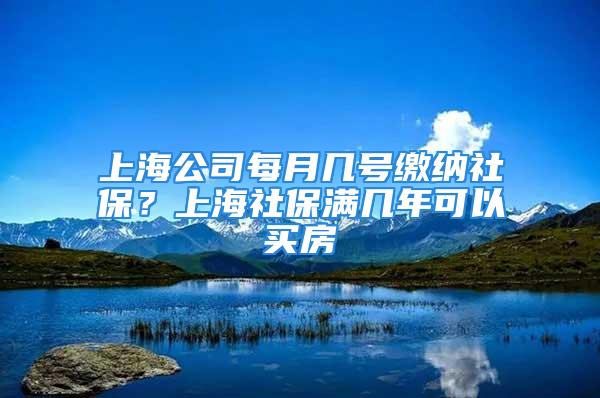 上海公司每月几号缴纳社保？上海社保满几年可以买房